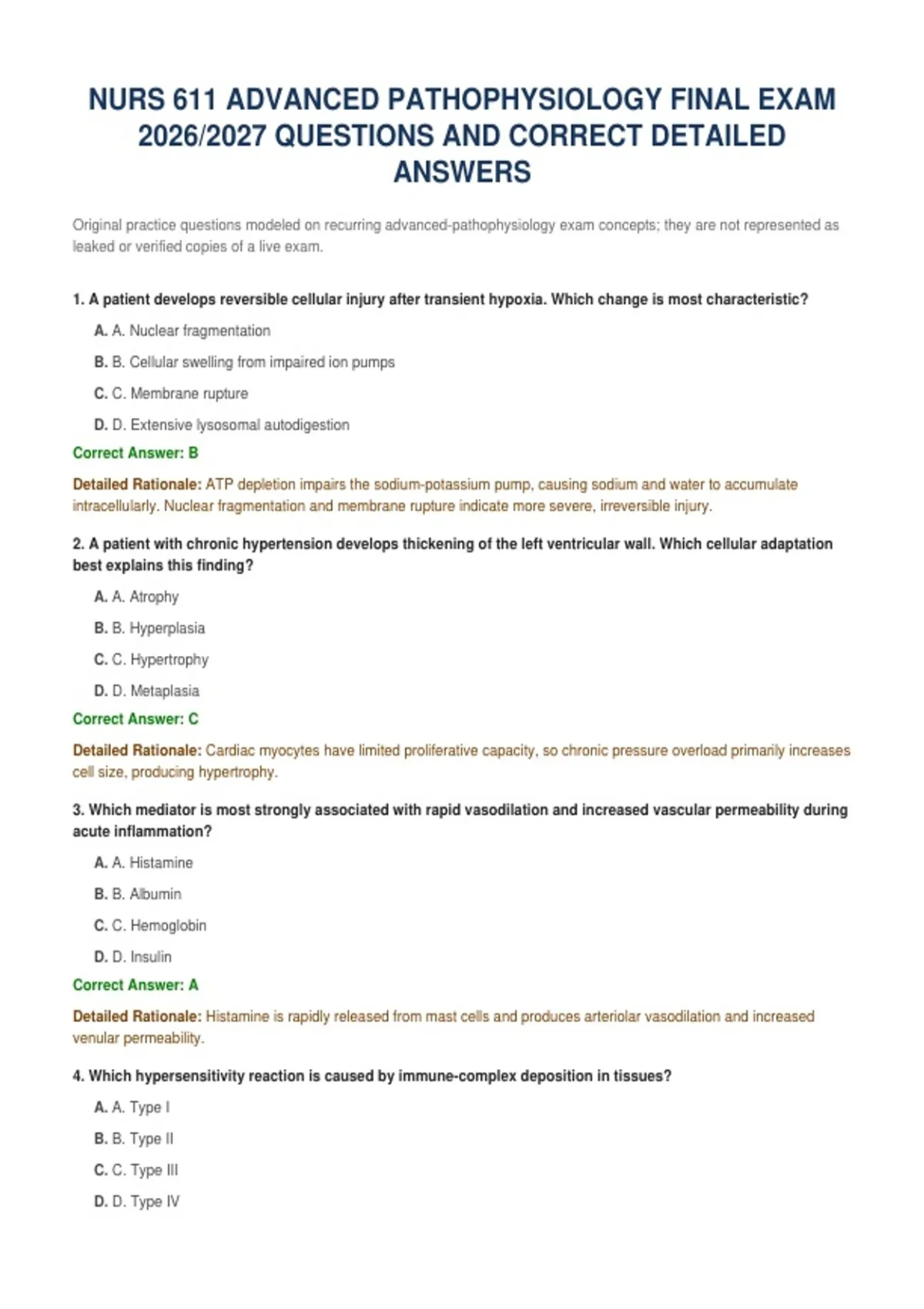 NURS 611 ADVANCED PATHOPHYSIOLOGY FINAL EXAM 2026/2027 QUESTIONS AND CORRECT DETAILED ANSWERS

Original practice questions modeled on recurring advanced-pathophysiology exam concepts; they are not represented as leaked or verified copies of a live exam.

1. A patient develops reversible cellular injury after transient hypoxia. Which change is most characteristic?

A. A. Nuclear fragmentation

B. B. Cellular swelling from impaired ion pumps

C. C. Membrane rupture

D. D. Extensive lysosomal autodigestion

Correct Answer: B

Detailed Rationale: ATP depletion impairs the sodium-potassium pump, causing sodium and water to accumulate intracellularly. Nuclear fragmentation and membrane rupture indicate more severe, irreversible injury.

2. A patient with chronic hypertension develops thickening of the left ventricular wall. Which cellular adaptation best explains this finding?

A. A. Atrophy

B. B. Hyperplasia

C. C. Hypertrophy

D. D. Metaplasia

Correct Answer: C

Detailed Rationale: Cardiac myocytes have limited proliferative capacity, so chronic pressure overload primarily increases cell size, producing hypertrophy.

3. Which mediator is most strongly associated with rapid vasodilation and increased vascular permeability during acute inflammation?

A. A. Histamine

B. B. Albumin

C. C. Hemoglobin

D. D. Insulin

Correct Answer: A

Detailed Rationale: Histamine is rapidly released from mast cells and produces arteriolar vasodilation and increased venular permeability.

4. Which hypersensitivity reaction is caused by immune-complex deposition in tissues?

A. A. Type I

B. B. Type II

C. C. Type III

D. D. Type IV